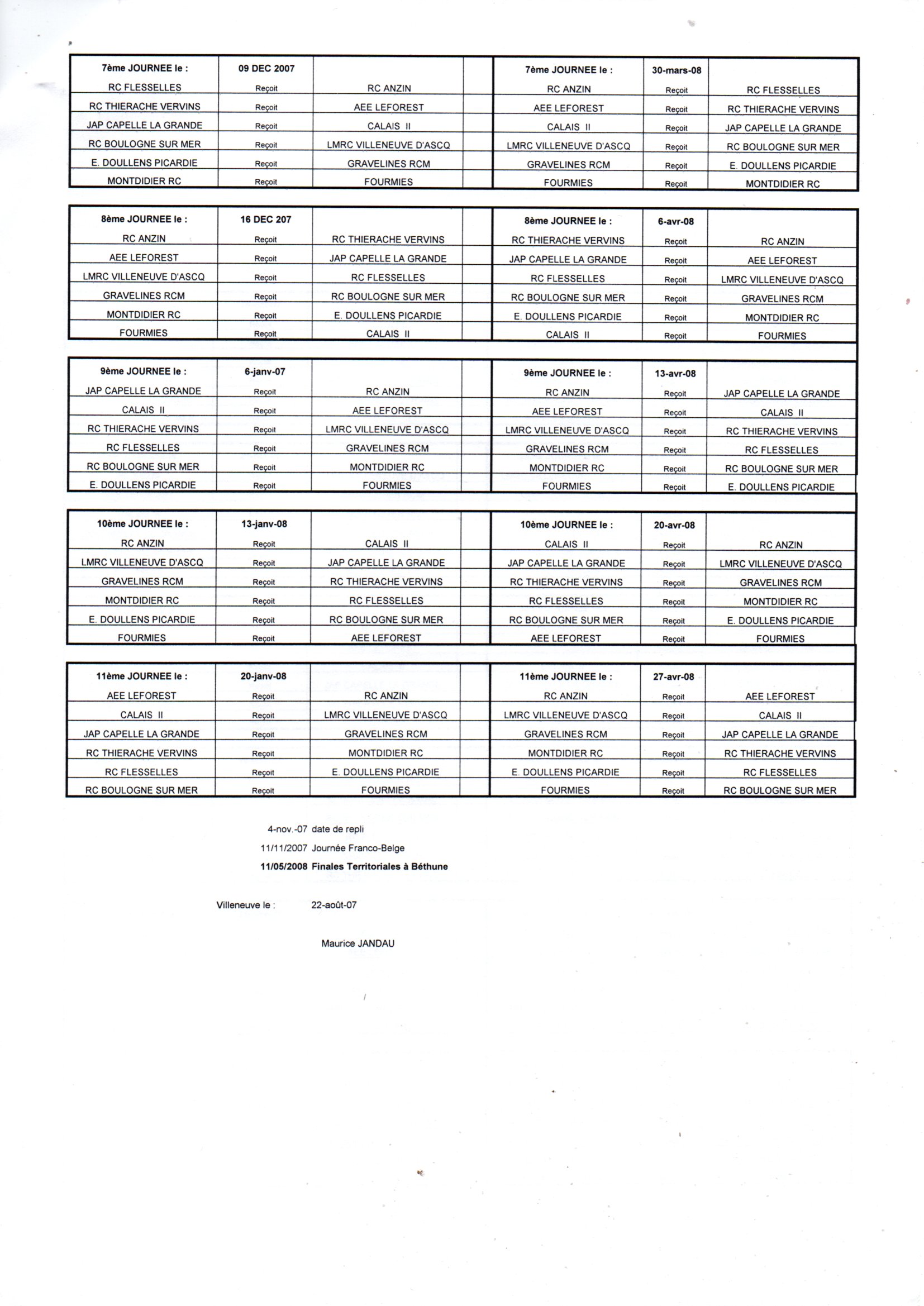 | 7ème JOURNEE le : | 09 DEC 2007 | | | 7ème JOURNEE le : | 30-mars-08 | |
|---|---|---|---|---|---|---|
| RC FLESSELLES | Reçoit | RC ANZIN | | RC ANZIN | Reçoit | RC FLESSELLES |
| RC THIERACHE VERVINS | Reçoit | AEE LEFOREST | | AEE LEFOREST | Reçoit | RC THIERACHE VERVINS |
| JAP CAPELLE LA GRANDE | Reçoit | CALAIS II | | CALAIS II | Reçoit | JAP CAPELLE LA GRANDE |
| RC BOULOGNE SUR MER | Reçoit | LMRC VILLENEUVE D'ASCQ | | LMRC VILLENEUVE D'ASCQ | Reçoit | RC BOULOGNE SUR MER |
| E. DOULLENS PICARDIE | Reçoit | GRAVELINES RCM | | GRAVELINES RCM | Reçoit | E. DOULLENS PICARDIE |
| MONTDIDIER RC | Reçoit | FOURMIES | | FOURMIES | Reçoit | MONTDIDIER RC |

| 8ème JOURNEE le : | 16 DEC 207 | | | 8ème JOURNEE le : | 6-avr-08 | |
|---|---|---|---|---|---|---|
| RC ANZIN | Reçoit | RC THIERACHE VERVINS | | RC THIERACHE VERVINS | Reçoit | RC ANZIN |
| AEE LEFOREST | Reçoit | JAP CAPELLE LA GRANDE | | JAP CAPELLE LA GRANDE | Reçoit | AEE LEFOREST |
| LMRC VILLENEUVE D'ASCQ | Reçoit | RC FLESSELLES | | RC FLESSELLES | Reçoit | LMRC VILLENEUVE D'ASCQ |
| GRAVELINES RCM | Reçoit | RC BOULOGNE SUR MER | | RC BOULOGNE SUR MER | Reçoit | GRAVELINES RCM |
| MONTDIDIER RC | Reçoit | E. DOULLENS PICARDIE | | E. DOULLENS PICARDIE | Reçoit | MONTDIDIER RC |
| FOURMIES | Reçoit | CALAIS II | | CALAIS II | Reçoit | FOURMIES |

| 9ème JOURNEE le : | 6-janv-07 | | | 9ème JOURNEE le : | 13-avr-08 | |
|---|---|---|---|---|---|---|
| JAP CAPELLE LA GRANDE | Reçoit | RC ANZIN | | RC ANZIN | Reçoit | JAP CAPELLE LA GRANDE |
| CALAIS II | Reçoit | AEE LEFOREST | | AEE LEFOREST | Reçoit | CALAIS II |
| RC THIERACHE VERVINS | Reçoit | LMRC VILLENEUVE D'ASCQ | | LMRC VILLENEUVE D'ASCQ | Reçoit | RC THIERACHE VERVINS |
| RC FLESSELLES | Reçoit | GRAVELINES RCM | | GRAVELINES RCM | Reçoit | RC FLESSELLES |
| RC BOULOGNE SUR MER | Reçoit | MONTDIDIER RC | | MONTDIDIER RC | Reçoit | RC BOULOGNE SUR MER |
| E. DOULLENS PICARDIE | Reçoit | FOURMIES | | FOURMIES | Reçoit | E. DOULLENS PICARDIE |

| 10ème JOURNEE le : | 13-janv-08 | | | 10ème JOURNEE le : | 20-avr-08 | |
|---|---|---|---|---|---|---|
| RC ANZIN | Reçoit | CALAIS II | | CALAIS II | Reçoit | RC ANZIN |
| LMRC VILLENEUVE D'ASCQ | Reçoit | JAP CAPELLE LA GRANDE | | JAP CAPELLE LA GRANDE | Reçoit | LMRC VILLENEUVE D'ASCQ |
| GRAVELINES RCM | Reçoit | RC THIERACHE VERVINS | | RC THIERACHE VERVINS | Reçoit | GRAVELINES RCM |
| MONTDIDIER RC | Reçoit | RC FLESSELLES | | RC FLESSELLES | Reçoit | MONTDIDIER RC |
| E. DOULLENS PICARDIE | Reçoit | RC BOULOGNE SUR MER | | RC BOULOGNE SUR MER | Reçoit | E. DOULLENS PICARDIE |
| FOURMIES | Reçoit | AEE LEFOREST | | AEE LEFOREST | Reçoit | FOURMIES |

| 11ème JOURNEE le : | 20-janv-08 | | | 11ème JOURNEE le : | 27-avr-08 | |
|---|---|---|---|---|---|---|
| AEE LEFOREST | Reçoit | RC ANZIN | | RC ANZIN | Reçoit | AEE LEFOREST |
| CALAIS II | Reçoit | LMRC VILLENEUVE D'ASCQ | | LMRC VILLENEUVE D'ASCQ | Reçoit | CALAIS II |
| JAP CAPELLE LA GRANDE | Reçoit | GRAVELINES RCM | | GRAVELINES RCM | Reçoit | JAP CAPELLE LA GRANDE |
| RC THIERACHE VERVINS | Reçoit | MONTDIDIER RC | | MONTDIDIER RC | Reçoit | RC THIERACHE VERVINS |
| RC FLESSELLES | Reçoit | E. DOULLENS PICARDIE | | E. DOULLENS PICARDIE | Reçoit | RC FLESSELLES |
| RC BOULOGNE SUR MER | Reçoit | FOURMIES | | FOURMIES | Reçoit | RC BOULOGNE SUR MER |

4-nov.-07 date de repli
11/11/2007 Journée Franco-Belge
11/05/2008 Finales Territoriales à Béthune

Villeneuve le : 22-août-07

Maurice JANDAU